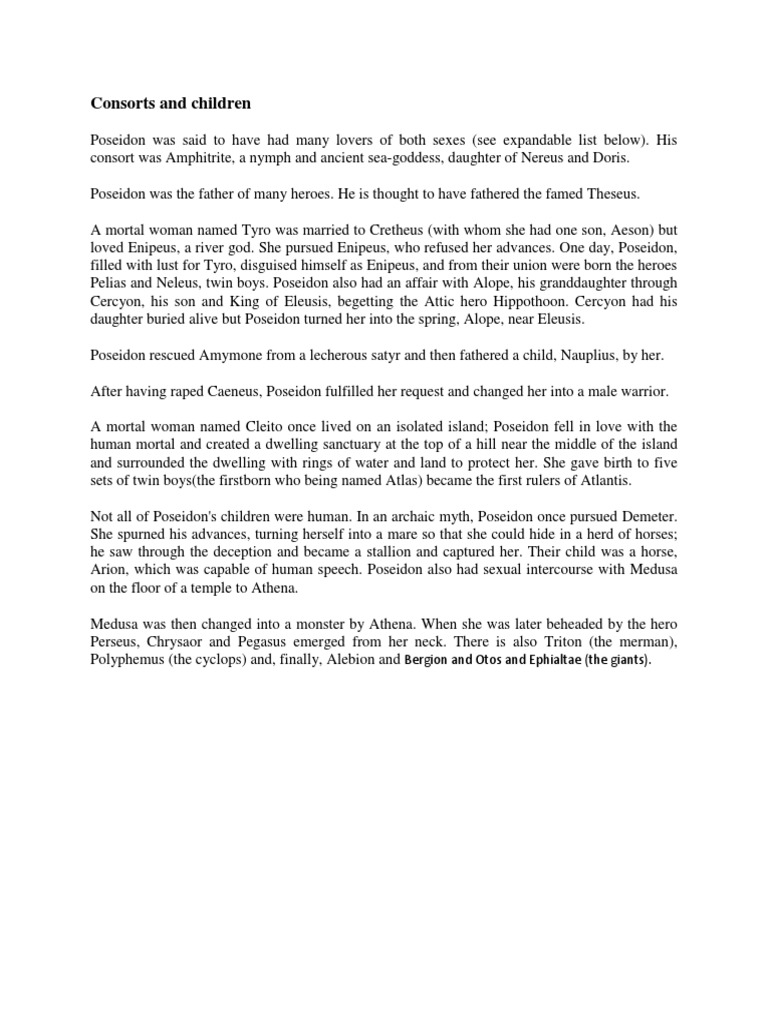 Consorts and children

Poseidon was said to have had many lovers of both sexes (see expandable list below). His consort was Amphitrite, a nymph and ancient sea-goddess, daughter of Nereus and Doris.

Poseidon was the father of many heroes. He is thought to have fathered the famed Theseus.

A mortal woman named Tyro was married to Cretheus (with whom she had one son, Aeson) but loved Enipeus, a river god. She pursued Enipeus, who refused her advances. One day, Poseidon, filled with lust for Tyro, disguised himself as Enipeus, and from their union were born the heroes Pelias and Neleus, twin boys. Poseidon also had an affair with Alope, his granddaughter through Cercyon, his son and King of Eleusis, begetting the Attic hero Hippothoon. Cercyon had his daughter buried alive but Poseidon turned her into the spring, Alope, near Eleusis.

Poseidon rescued Amymone from a lecherous satyr and then fathered a child, Nauplius, by her.

After having raped Caeneus, Poseidon fulfilled her request and changed her into a male warrior.

A mortal woman named Cleito once lived on an isolated island; Poseidon fell in love with the human mortal and created a dwelling sanctuary at the top of a hill near the middle of the island and surrounded the dwelling with rings of water and land to protect her. She gave birth to five sets of twin boys(the firstborn who being named Atlas) became the first rulers of Atlantis.

Not all of Poseidon's children were human. In an archaic myth, Poseidon once pursued Demeter. She spurned his advances, turning herself into a mare so that she could hide in a herd of horses; he saw through the deception and became a stallion and captured her. Their child was a horse, Arion, which was capable of human speech. Poseidon also had sexual intercourse with Medusa on the floor of a temple to Athena.

Medusa was then changed into a monster by Athena. When she was later beheaded by the hero Perseus, Chrysaor and Pegasus emerged from her neck. There is also Triton (the merman), Polyphemus (the cyclops) and, finally, Alebion and Bergion and Otos and Ephialtae (the giants).